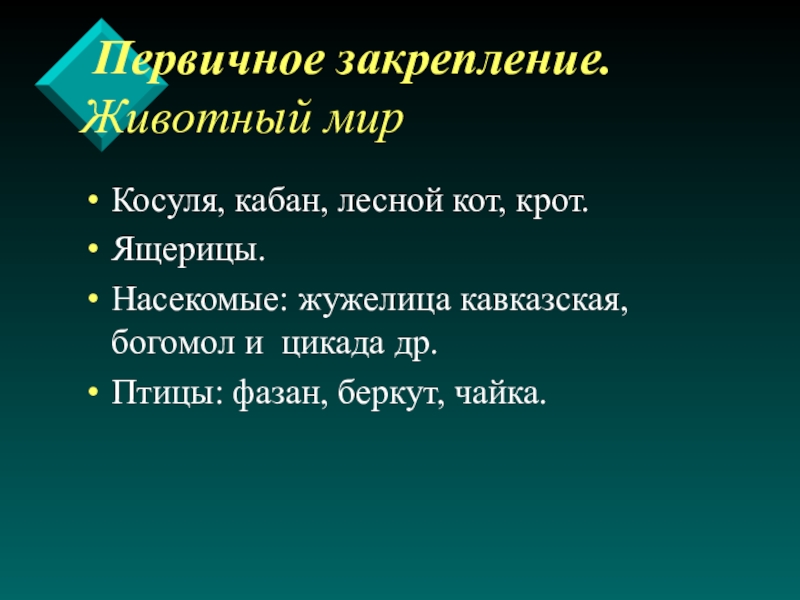 Первичное закрепление. Животный мир

• Косуля, кабан, лесной кот, крот.
• Ящерицы.
• Насекомые: жужелица кавказская, богомол и цикада др.
• Птицы: фазан, беркут, чайка.